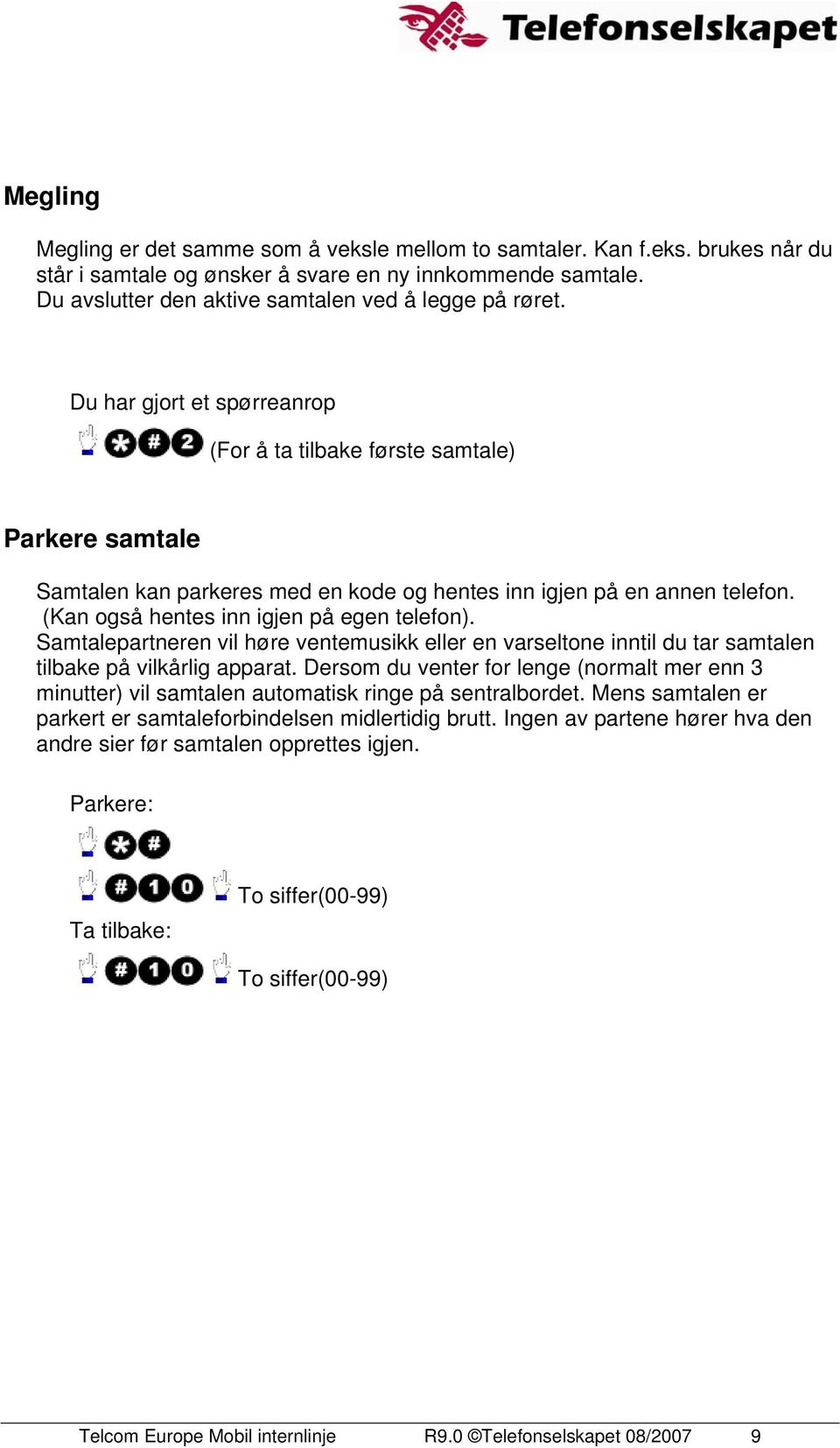 Telefonselskapet

Megling

Megling er det samme som å veksle mellom to samtaler. Kan f.eks. brukes når du står i samtale og ønsker å svare en ny innkommende samtale. Du avslutter den aktive samtalen ved å legge på røret.

Du har gjort et spørreanrop

* # 2 (For å ta tilbake første samtale)

Parkere samtale

Samtalen kan parkeres med en kode og hentes inn igjen på en annen telefon. (Kan også hentes inn igjen på egen telefon). Samtalepartneren vil høre ventemusikk eller en varseltone inntil du tar samtalen tilbake på vilkårlig apparat. Dersom du venter for lenge (normalt mer enn 3 minutter) vil samtalen automatisk ringe på sentralbordet. Mens samtalen er parkert er samtaleforbindelsen midlertidig brutt. Ingen av partene hører hva den andre sier før samtalen opprettes igjen.

Parkere:

* #

# 1 0 To siffer(00-99)

Ta tilbake:

# 1 0 To siffer(00-99)

Telcom Europe Mobil internlinje R9.0 ©Telefonselskapet 08/2007 9